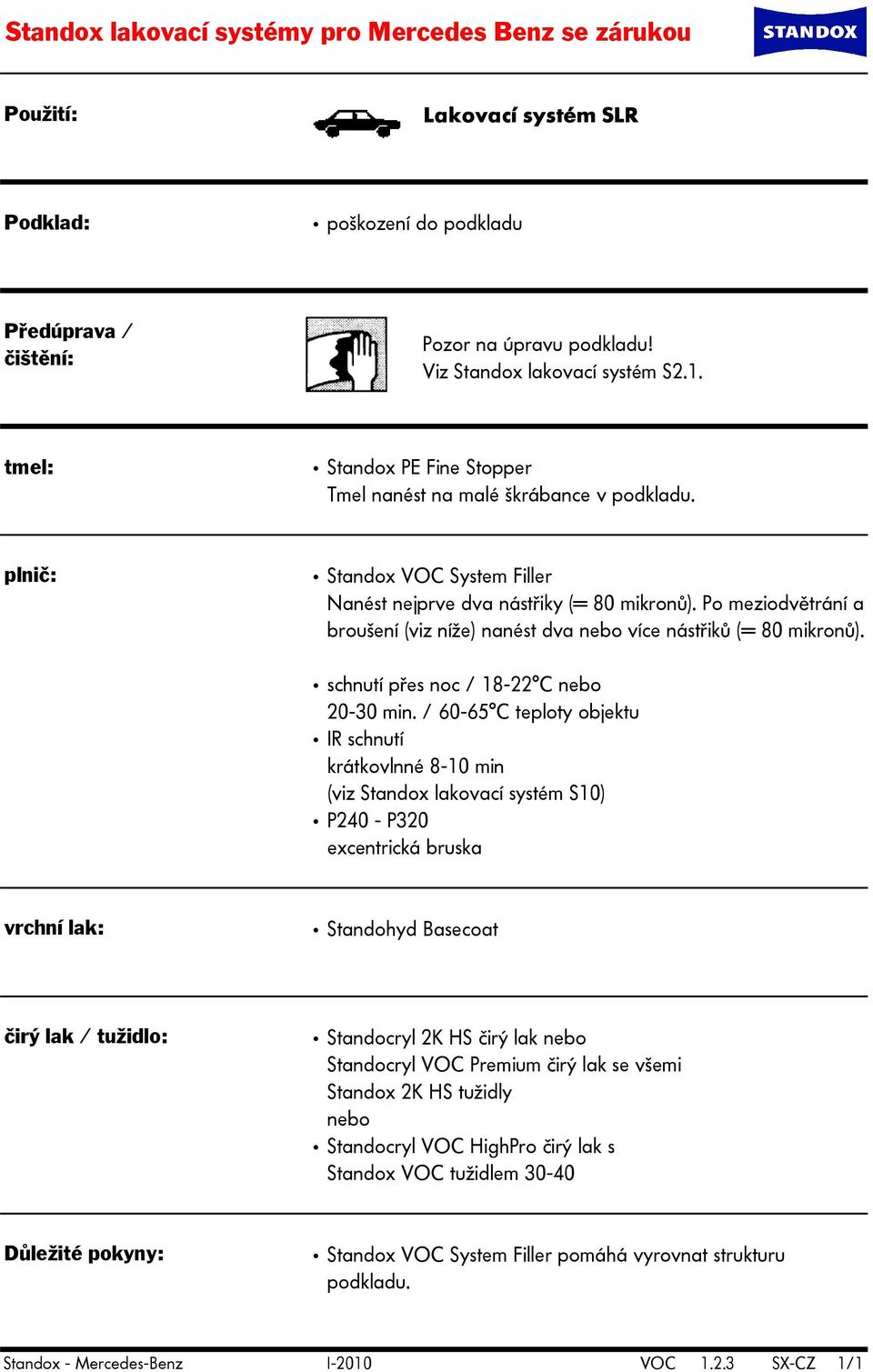 Standox lakovací systémy pro Mercedes Benz se zárukou

STANDOX

Použití:

Lakovací systém SLR

Podklad:

• poškození do podkladu

Předúprava / čištění:

Pozor na úpravu podkladu!
Viz Standox lakovací systém S2.1.

tmel:

• Standox PE Fine Stopper
Tmel nanést na malé škrábance v podkladu.

plnič:

• Standox VOC System Filler
Nanést nejprve dva nástřiky (= 80 mikronů). Po meziodvětrání a broušení (viz níže) nanést dva nebo více nástřiků (= 80 mikronů).

• schnutí přes noc / 18-22°C nebo
20-30 min. / 60-65°C teploty objektu
• IR schnutí
krátkovlnné 8-10 min
(viz Standox lakovací systém S10)
• P240 - P320
excentrická bruska

vrchní lak:

• Standohyd Basecoat

čirý lak / tužidlo:

• Standocryl 2K HS čirý lak nebo
Standocryl VOC Premium čirý lak se všemi
Standox 2K HS tužidly
nebo
• Standocryl VOC HighPro čirý lak s
Standox VOC tužidlem 30-40

Důležité pokyny:

• Standox VOC System Filler pomáhá vyrovnat strukturu podkladu.

Standox - Mercedes-Benz I-2010 VOC 1.2.3 SX-CZ 1/1